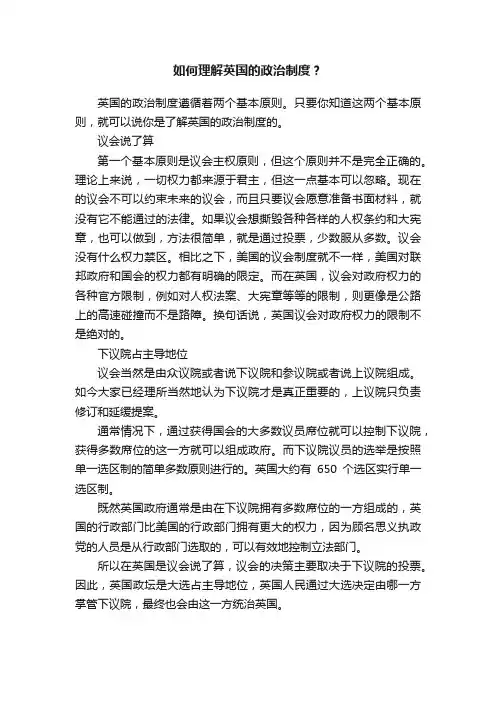 如何理解英国的政治制度？

英国的政治制度遵循着两个基本原则。只要你知道这两个基本原则，就可以说你是了解英国的政治制度的。

议会说了算

第一个基本原则是议会主权原则，但这个原则并不是完全正确的。理论上来说，一切权力都来源于君主，但这一点基本可以忽略。现在的议会不可以约束未来的议会，而且只要议会愿意准备书面材料，就没有它不能通过的法律。如果议会想撕毁各种各样的人权条约和大宪章，也可以做到，方法很简单，就是通过投票，少数服从多数。议会没有什么权力禁区。相比之下，美国的议会制度就不一样，美国对联邦政府和国会的权力都有明确的限定。而在英国，议会对政府权力的各种官方限制，例如对人权法案、大宪章等等的限制，则更像是公路上的高速碰撞而不是路障。换句话说，英国议会对政府权力的限制不是绝对的。

下议院占主导地位

议会当然是由众议院或者说下议院和参议院或者说上议院组成。如今大家已经理所当然地认为下议院才是真正重要的，上议院只负责修订和延缓提案。

通常情况下，通过获得国会的大多数议员席位就可以控制下议院，获得多数席位的这一方就可以组成政府。而下议院议员的选举是按照单一选区制的简单多数原则进行的。英国大约有 650 个选区实行单一选区制。

既然英国政府通常是由在下议院拥有多数席位的一方组成的，英国的行政部门比美国的行政部门拥有更大的权力，因为顾名思义执政党的人员是从行政部门选取的，可以有效地控制立法部门。

所以在英国是议会说了算，议会的决策主要取决于下议院的投票。因此，英国政坛是大选占主导地位，英国人民通过大选决定由哪一方掌管下议院，最终也会由这一方统治英国。